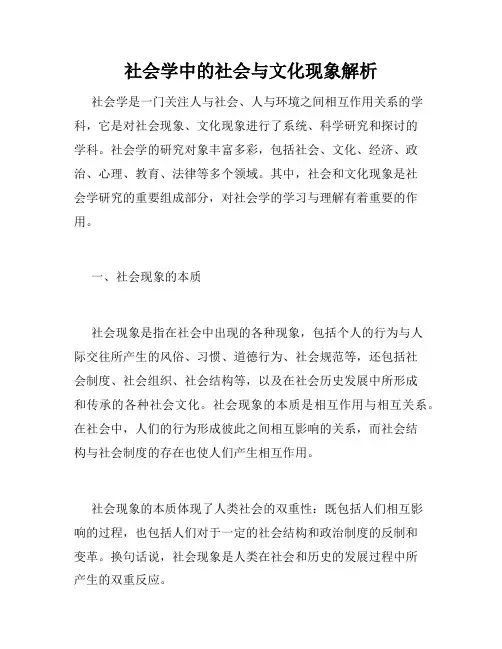 社会学中的社会与文化现象解析

社会学是一门关注人与社会、人与环境之间相互作用关系的学科，它是对社会现象、文化现象进行了系统、科学研究和探讨的学科。社会学的研究对象丰富多彩，包括社会、文化、经济、政治、心理、教育、法律等多个领域。其中，社会和文化现象是社会学研究的重要组成部分，对社会学的学习与理解有着重要的作用。

一、社会现象的本质

社会现象是指在社会中出现的各种现象，包括个人的行为与人际交往所产生的风俗、习惯、道德行为、社会规范等，还包括社会制度、社会组织、社会结构等，以及在社会历史发展中所形成和传承的各种社会文化。社会现象的本质是相互作用与相互关系。在社会中，人们的行为形成彼此之间相互影响的关系，而社会结构与社会制度的存在也使人们产生相互作用。

社会现象的本质体现了人类社会的双重性：既包括人们相互影响的过程，也包括人们对于一定的社会结构和政治制度的反制和变革。换句话说，社会现象是人类在社会和历史的发展过程中所产生的双重反应。